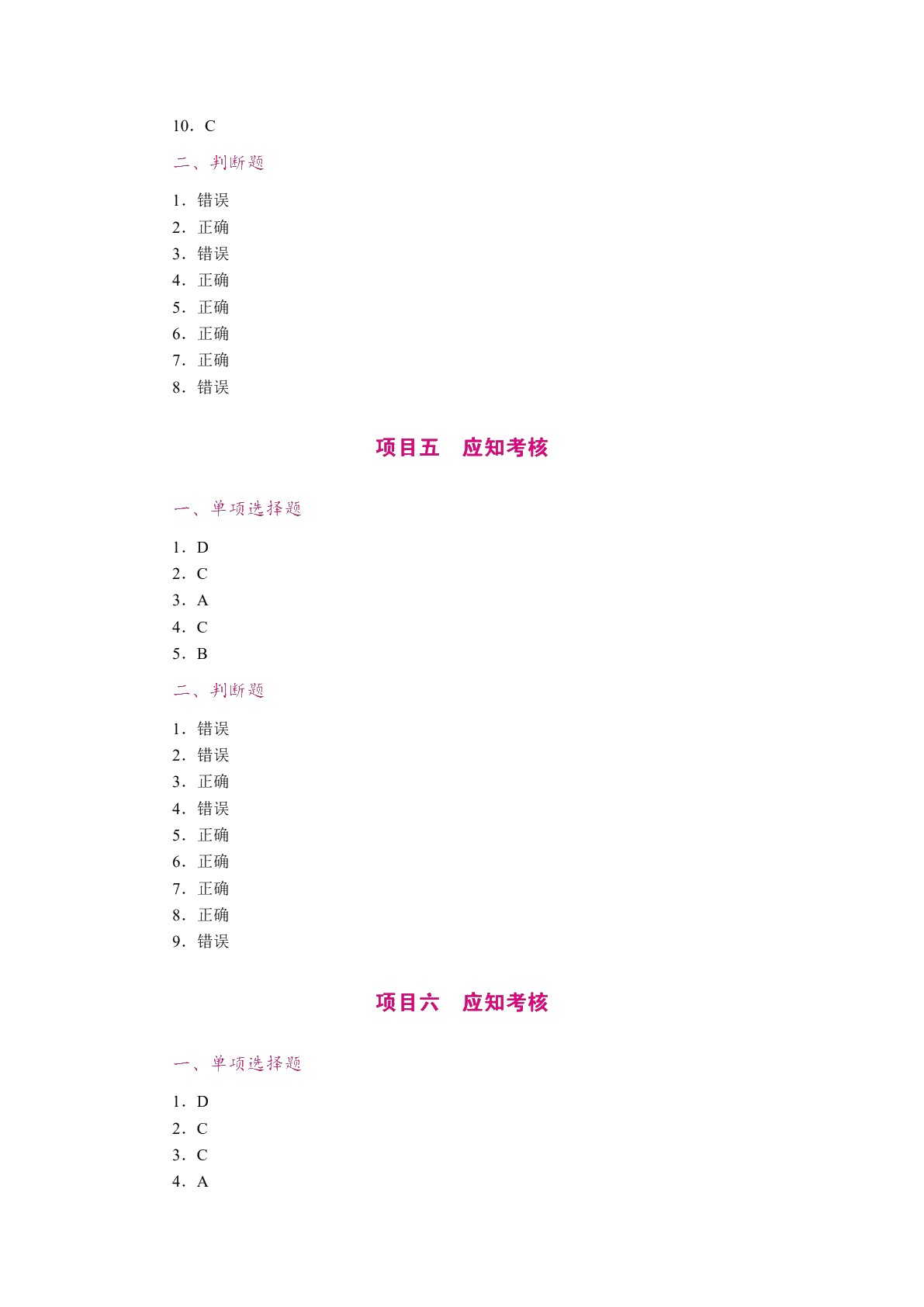 10．C

二、判断题

1．错误
2．正确
3．错误
4．正确
5．正确
6．正确
7．正确
8．错误

项目五　应知考核

一、单项选择题

1．D
2．C
3．A
4．C
5．B

二、判断题

1．错误
2．错误
3．正确
4．错误
5．正确
6．正确
7．正确
8．正确
9．错误

项目六　应知考核

一、单项选择题

1．D
2．C
3．C
4．A